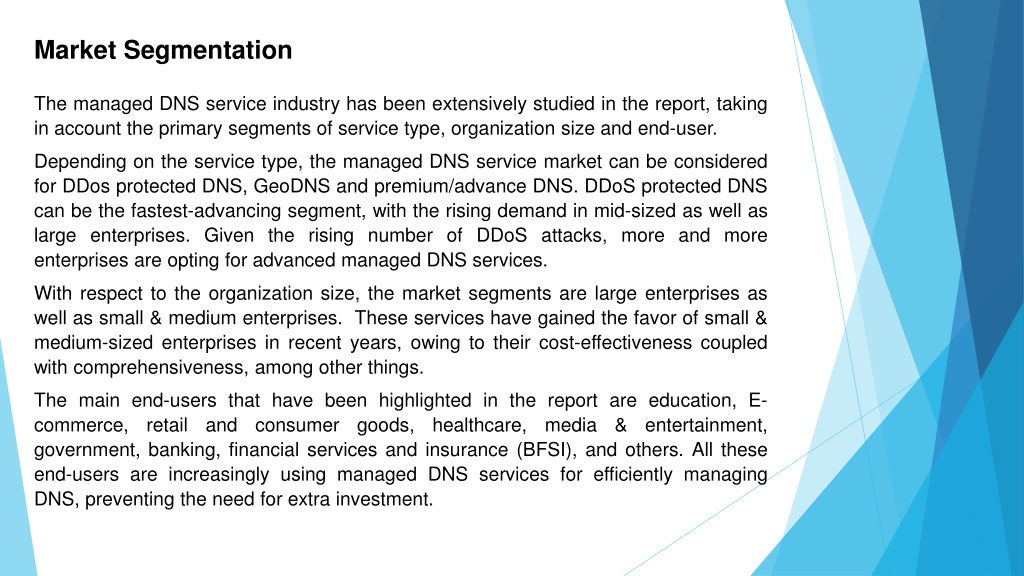 Market Segmentation

The managed DNS service industry has been extensively studied in the report, taking in account the primary segments of service type, organization size and end-user.

Depending on the service type, the managed DNS service market can be considered for DDos protected DNS, GeoDNS and premium/advance DNS. DDoS protected DNS can be the fastest-advancing segment, with the rising demand in mid-sized as well as large enterprises. Given the rising number of DDoS attacks, more and more enterprises are opting for advanced managed DNS services.

With respect to the organization size, the market segments are large enterprises as well as small & medium enterprises. These services have gained the favor of small & medium-sized enterprises in recent years, owing to their cost-effectiveness coupled with comprehensiveness, among other things.

The main end-users that have been highlighted in the report are education, E-commerce, retail and consumer goods, healthcare, media & entertainment, government, banking, financial services and insurance (BFSI), and others. All these end-users are increasingly using managed DNS services for efficiently managing DNS, preventing the need for extra investment.